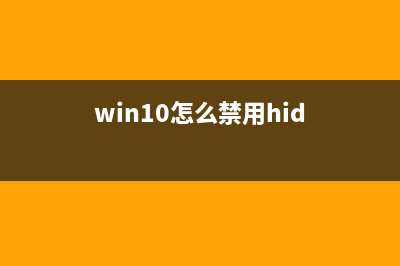 win10怎么禁用hid